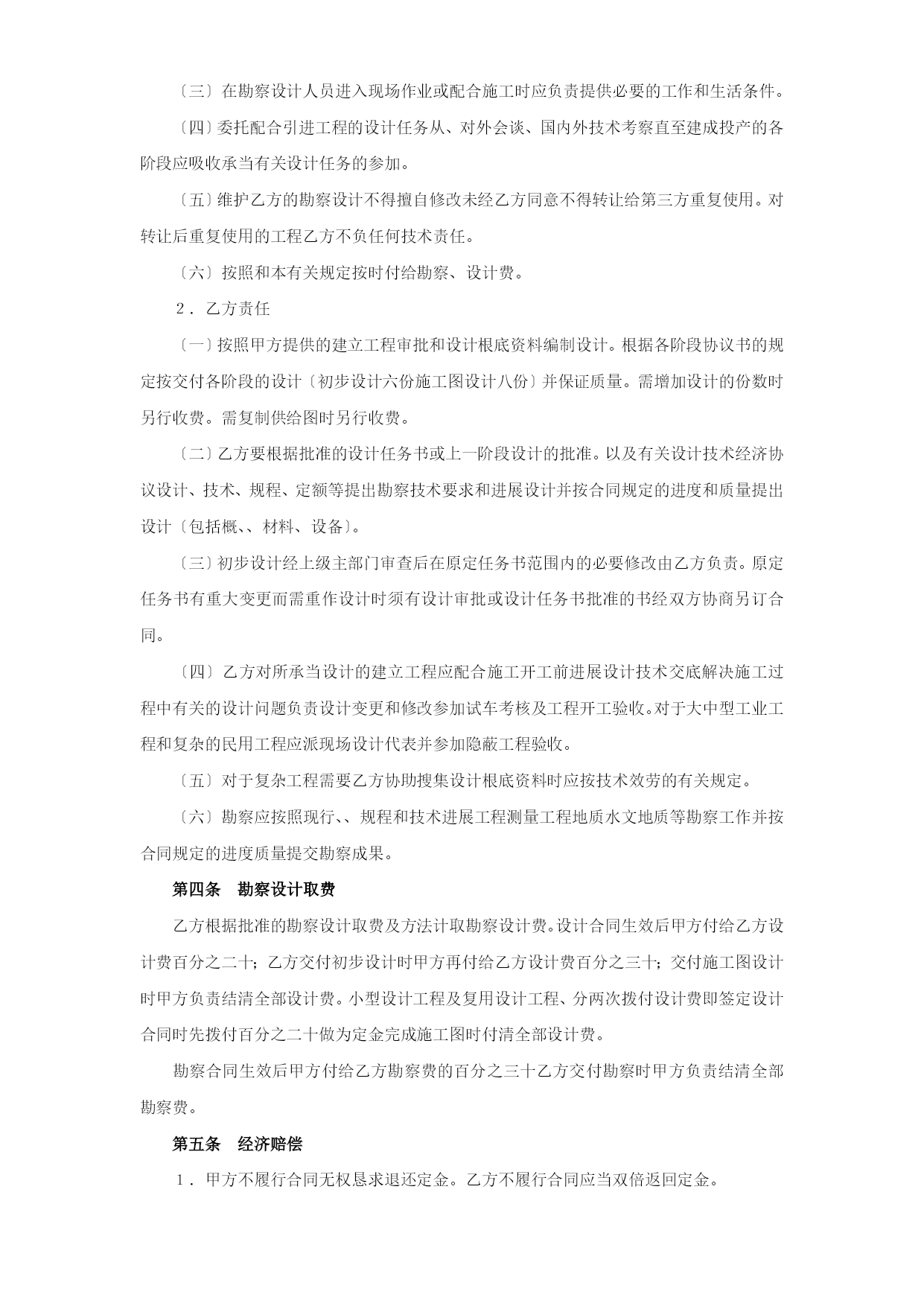 〔三〕在勘察设计人员进入现场作业或配合施工时应负责提供必要的工作和生活条件。

〔四〕委托配合引进工程的设计任务从、对外会谈、国内外技术考察直至建成投产的各阶段应吸收承当有关设计任务的参加。

〔五〕维护乙方的勘察设计不得擅自修改未经乙方同意不得转让给第三方重复使用。对转让后重复使用的工程乙方不负任何技术责任。

〔六〕按照和本有关规定按时付给勘察、设计费。

2．乙方责任

〔一〕按照甲方提供的建立工程审批和设计根底资料编制设计。根据各阶段协议书的规定按交付各阶段的设计〔初步设计六份施工图设计八份〕并保证质量。需增加设计的份数时另行收费。需复制供给图时另行收费。

〔二〕乙方要根据批准的设计任务书或上一阶段设计的批准。以及有关设计技术经济协议设计、技术、规程、定额等提出勘察技术要求和进展设计并按合同规定的进度和质量提出设计〔包括概、、材料、设备〕。

〔三〕初步设计经上级主部门审查后在原定任务书范围内的必要修改由乙方负责。原定任务书有重大变更而需重作设计时须有设计审批或设计任务书批准的书经双方协商另订合同。

〔四〕乙方对所承当设计的建立工程应配合施工开工前进展设计技术交底解决施工过程中有关的设计问题负责设计变更和修改参加试车考核及工程开工验收。对于大中型工业工程和复杂的民用工程应派现场设计代表并参加隐蔽工程验收。

〔五〕对于复杂工程需要乙方协助搜集设计根底资料时应按技术效劳的有关规定。

〔六〕勘察应按照现行、、规程和技术进展工程测量工程地质水文地质等勘察工作并按合同规定的进度质量提交勘察成果。

第四条　勘察设计取费

乙方根据批准的勘察设计取费及方法计取勘察设计费。设计合同生效后甲方付给乙方设计费百分之二十；乙方交付初步设计时甲方再付给乙方设计费百分之三十；交付施工图设计时甲方负责结清全部设计费。小型设计工程及复用设计工程、分两次拨付设计费即签定设计合同时先拨付百分之二十做为定金完成施工图时付清全部设计费。

勘察合同生效后甲方付给乙方勘察费的百分之三十乙方交付勘察时甲方负责结清全部勘察费。

第五条　经济赔偿

1．甲方不履行合同无权恳求退还定金。乙方不履行合同应当双倍返回定金。